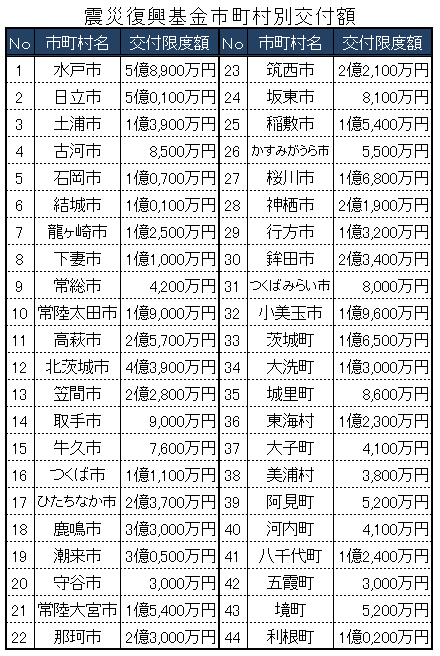 震災復興基金市町村別交付額

| No | 市町村名 | 交付限度額 | No | 市町村名 | 交付限度額 |
|---|---|---|---|---|---|
| 1 | 水戸市 | 5億8,900万円 | 23 | 筑西市 | 2億2,100万円 |
| 2 | 日立市 | 5億0,100万円 | 24 | 坂東市 | 8,100万円 |
| 3 | 土浦市 | 1億3,900万円 | 25 | 稲敷市 | 1億5,400万円 |
| 4 | 古河市 | 8,500万円 | 26 | かすみがうら市 | 5,500万円 |
| 5 | 石岡市 | 1億0,700万円 | 27 | 桜川市 | 1億6,800万円 |
| 6 | 結城市 | 1億0,100万円 | 28 | 神栖市 | 2億1,900万円 |
| 7 | 龍ヶ崎市 | 1億2,500万円 | 29 | 行方市 | 1億3,200万円 |
| 8 | 下妻市 | 1億1,000万円 | 30 | 鉾田市 | 2億3,400万円 |
| 9 | 常総市 | 4,200万円 | 31 | つくばみらい市 | 8,000万円 |
| 10 | 常陸太田市 | 1億9,000万円 | 32 | 小美玉市 | 1億9,600万円 |
| 11 | 高萩市 | 2億5,700万円 | 33 | 茨城町 | 1億6,500万円 |
| 12 | 北茨城市 | 4億3,900万円 | 34 | 大洗町 | 1億3,000万円 |
| 13 | 笠間市 | 2億2,800万円 | 35 | 城里町 | 8,600万円 |
| 14 | 取手市 | 9,000万円 | 36 | 東海村 | 1億2,300万円 |
| 15 | 牛久市 | 7,600万円 | 37 | 大子町 | 4,100万円 |
| 16 | つくば市 | 1億1,100万円 | 38 | 美浦村 | 3,800万円 |
| 17 | ひたちなか市 | 2億3,700万円 | 39 | 阿見町 | 5,200万円 |
| 18 | 鹿嶋市 | 3億3,000万円 | 40 | 河内町 | 4,100万円 |
| 19 | 潮来市 | 3億0,500万円 | 41 | 八千代町 | 1億2,400万円 |
| 20 | 守谷市 | 3,000万円 | 42 | 五霞町 | 3,000万円 |
| 21 | 常陸大宮市 | 1億5,400万円 | 43 | 境町 | 5,200万円 |
| 22 | 那珂市 | 2億3,000万円 | 44 | 利根町 | 1億0,200万円 |